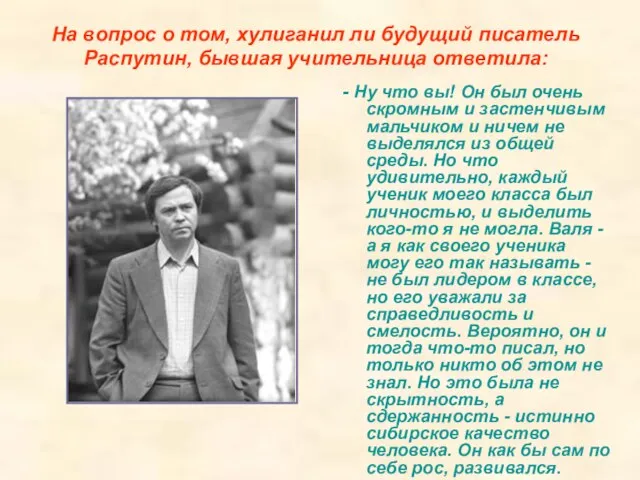 На вопрос о том, хулиганил ли будущий писатель Распутин, бывшая учительница ответила:

- Ну что вы! Он был очень скромным и застенчивым мальчиком и ничем не выделялся из общей среды. Но что удивительно, каждый ученик моего класса был личностью, и выделить кого-то я не могла. Валя - а я как своего ученика могу его так называть - не был лидером в классе, но его уважали за справедливость и смелость. Вероятно, он и тогда что-то писал, но только никто об этом не знал. Но это была не скрытность, а сдержанность - истинно сибирское качество человека. Он как бы сам по себе рос, развивался.